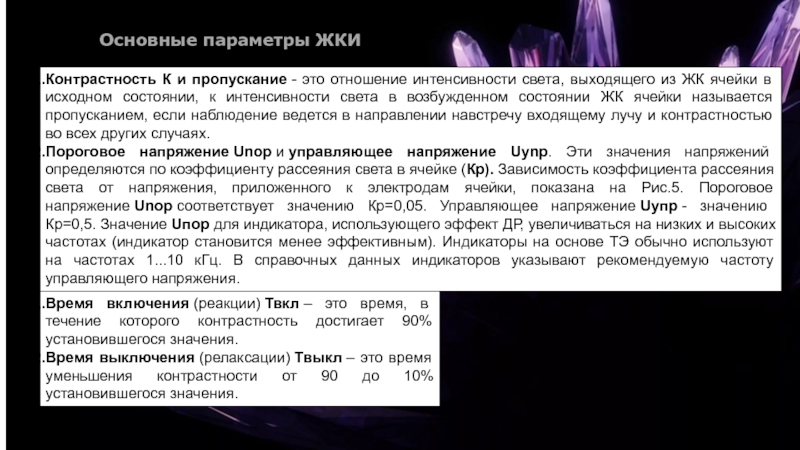 Основные параметры ЖКИ

.Контрастность К и пропускание - это отношение интенсивности света, выходящего из ЖК ячейки в исходном состоянии, к интенсивности света в возбужденном состоянии ЖК ячейки называется пропусканием, если наблюдение ведется в направлении навстречу входящему лучу и контрастностью во всех других случаях.

.Пороговое напряжение Uпор и управляющее напряжение Uупр. Эти значения напряжений определяются по коэффициенту рассеяния света в ячейке (Кр). Зависимость коэффициента рассеяния света от напряжения, приложенного к электродам ячейки, показана на Рис.5. Пороговое напряжение Uпор соответствует значению Кр=0,05. Управляющее напряжение Uупр - значению Кр=0,5. Значение Uпор для индикатора, использующего эффект ДР, увеличиваться на низких и высоких частотах (индикатор становится менее эффективным). Индикаторы на основе ТЭ обычно используют на частотах 1...10 кГц. В справочных данных индикаторов указывают рекомендуемую частоту управляющего напряжения.

.Время включения (реакции) Твкл – это время, в течение которого контрастность достигает 90% установившегося значения.

.Время выключения (релаксации) Твыкл – это время уменьшения контрастности от 90 до 10% установившегося значения.